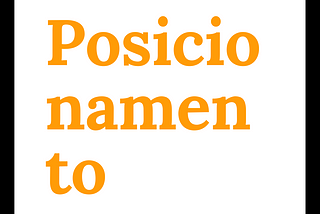 Posicio
namen
to